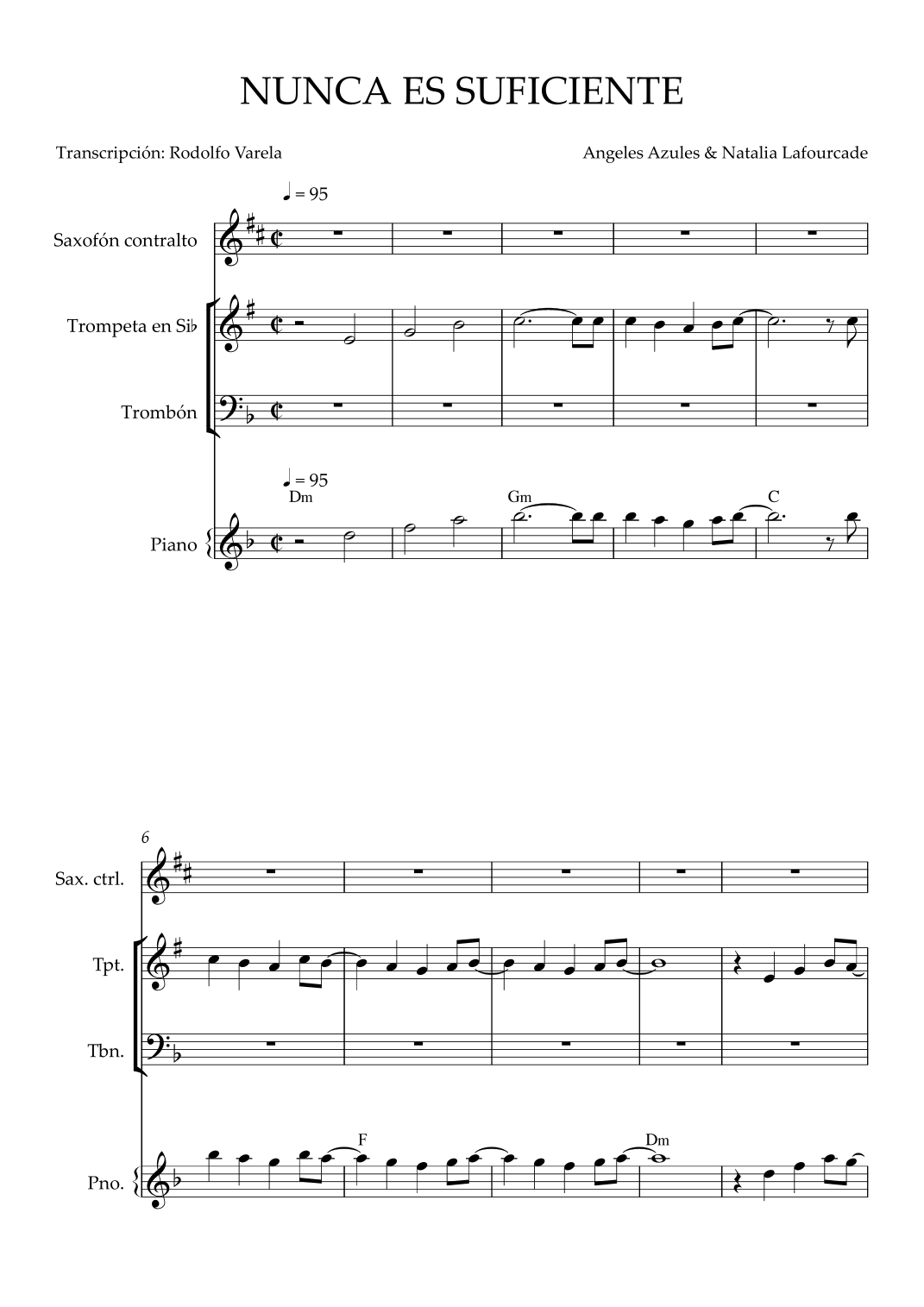 NUNCA ES SUFICIENTE

Transcripción: Rodolfo Varela

Angeles Azules & Natalia Lafourcade

♩ = 95

Saxofón contralto

Trompeta en Si♭

Trombón

♩ = 95

Dm

Gm

C

Piano

6

Sax. ctrl.

Tpt.

Tbn.

F

Dm

Pno.